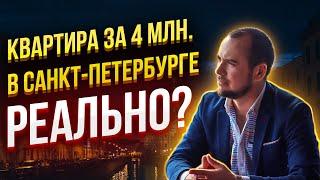 КВАРТИРА ЗА 4 МЛН.
В САНКТ-ПЕТЕРБУРГЕ
РЕАЛЬНО?